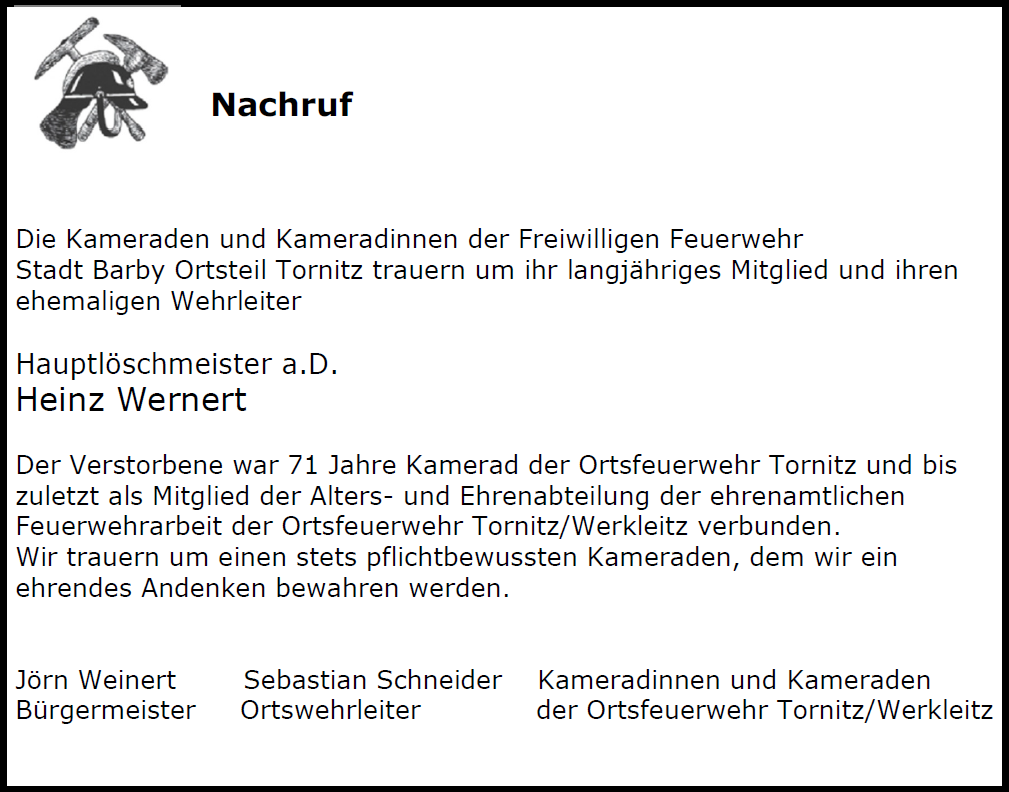 Nachruf

Die Kameraden und Kameradinnen der Freiwilligen Feuerwehr Stadt Barby Ortsteil Tornitz trauern um ihr langjähriges Mitglied und ihren ehemaligen Wehrleiter

Hauptlöschmeister a.D.
Heinz Wernert

Der Verstorbene war 71 Jahre Kamerad der Ortsfeuerwehr Tornitz und bis zuletzt als Mitglied der Alters- und Ehrenabteilung der ehrenamtlichen Feuerwehrarbeit der Ortsfeuerwehr Tornitz/Werkleitz verbunden.
Wir trauern um einen stets pflichtbewussten Kameraden, dem wir ein ehrendes Andenken bewahren werden.

Jörn Weinert
Bürgermeister

Sebastian Schneider
Ortswehrleiter

Kameradinnen und Kameraden
der Ortsfeuerwehr Tornitz/Werkleitz